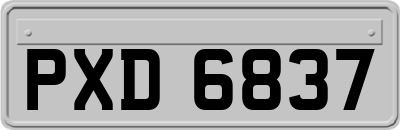 PXD 6837